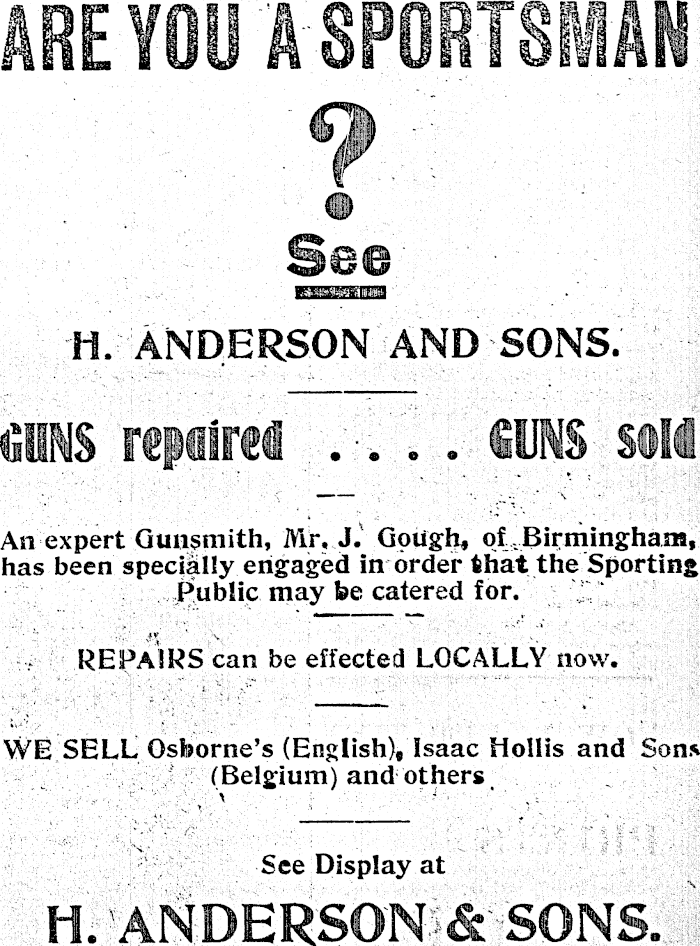 ARE YOU A SPORTSMAN

?

See

H. ANDERSON AND SONS.

GUNS repaired . . . . GUNS sold

An expert Gunsmith, Mr. J. Gough, of Birmingham, has been specially engaged in order that the Sporting Public may be catered for.

REPAIRS can be effected LOCALLY now.

WE SELL Osborne's (English), Isaac Hollis and Sons (Belgium) and others

See Display at

H. ANDERSON & SONS.